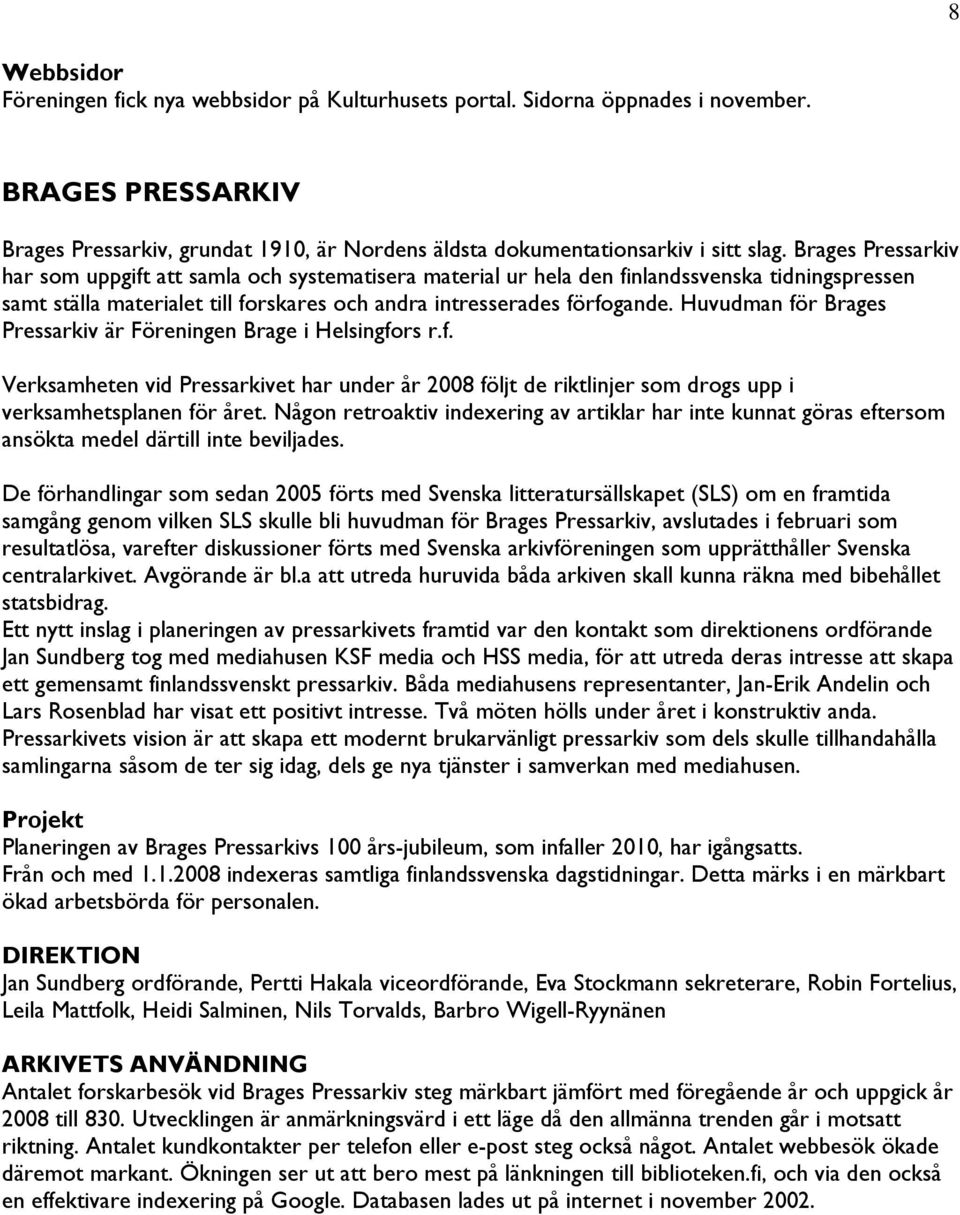 8

Webbsidor
Föreningen fick nya webbsidor på Kulturhusets portal. Sidorna öppnades i november.

BRAGES PRESSARKIV

Brages Pressarkiv, grundat 1910, är Nordens äldsta dokumentationsarkiv i sitt slag. Brages Pressarkiv har som uppgift att samla och systematisera material ur hela den finlandssvenska tidningspressen samt ställa materialet till forskares och andra intresserades förfogande. Huvudman för Brages Pressarkiv är Föreningen Brage i Helsingfors r.f.

Verksamheten vid Pressarkivet har under år 2008 följt de riktlinjer som drogs upp i verksamhetsplanen för året. Någon retroaktiv indexering av artiklar har inte kunnat göras eftersom ansökta medel därtill inte beviljades.

De förhandlingar som sedan 2005 förts med Svenska litteratursällskapet (SLS) om en framtida samgång genom vilken SLS skulle bli huvudman för Brages Pressarkiv, avslutades i februari som resultatlösa, varefter diskussioner förts med Svenska arkivföreningen som upprätthåller Svenska centralarkivet. Avgörande är bl.a att utreda huruvida båda arkiven skall kunna räkna med bibehållet statsbidrag.
Ett nytt inslag i planeringen av pressarkivets framtid var den kontakt som direktionens ordförande Jan Sundberg tog med mediahusen KSF media och HSS media, för att utreda deras intresse att skapa ett gemensamt finlandssvenskt pressarkiv. Båda mediahusens representanter, Jan-Erik Andelin och Lars Rosenblad har visat ett positivt intresse. Två möten hölls under året i konstruktiv anda. Pressarkivets vision är att skapa ett modernt brukarvänligt pressarkiv som dels skulle tillhandahålla samlingarna såsom de ter sig idag, dels ge nya tjänster i samverkan med mediahusen.

Projekt
Planeringen av Brages Pressarkivs 100 års-jubileum, som infaller 2010, har igångsatts.
Från och med 1.1.2008 indexeras samtliga finlandssvenska dagstidningar. Detta märks i en märkbart ökad arbetsbörda för personalen.

DIREKTION
Jan Sundberg ordförande, Pertti Hakala viceordförande, Eva Stockmann sekreterare, Robin Fortelius, Leila Mattfolk, Heidi Salminen, Nils Torvalds, Barbro Wigell-Ryynänen

ARKIVETS ANVÄNDNING
Antalet forskarbesök vid Brages Pressarkiv steg märkbart jämfört med föregående år och uppgick år 2008 till 830. Utvecklingen är anmärkningsvärd i ett läge då den allmänna trenden går i motsatt riktning. Antalet kundkontakter per telefon eller e-post steg också något. Antalet webbesök ökade däremot markant. Ökningen ser ut att bero mest på länkningen till biblioteken.fi, och via den också en effektivare indexering på Google. Databasen lades ut på internet i november 2002.